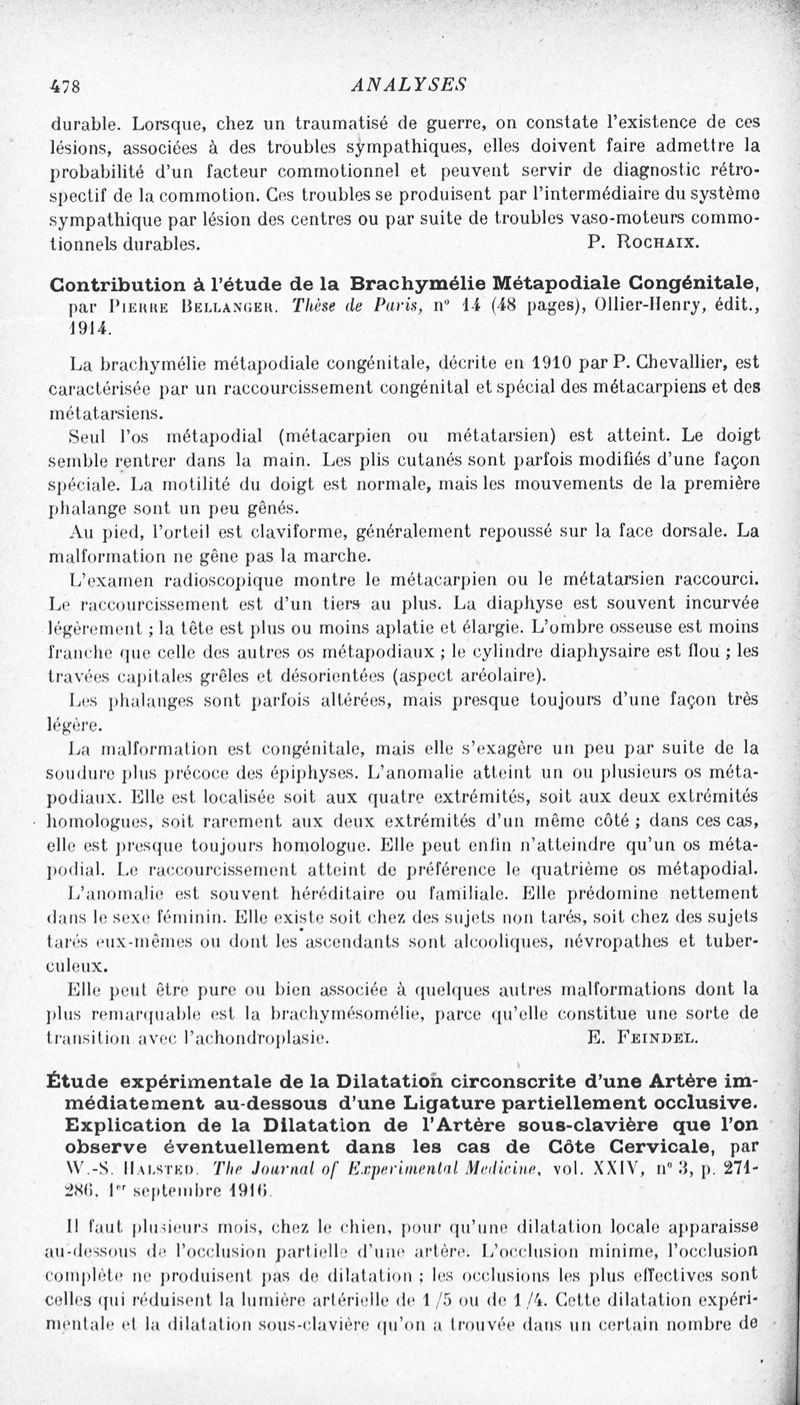 478 ANALYSES

durable. Lorsque, chez un traumatisé de guerre, on constate l'existence de ces lésions, associées à des troubles sympathiques, elles doivent faire admettre la probabilité d'un facteur commotionnel et peuvent servir de diagnostic rétrospectif de la commotion. Ces troubles se produisent par l'intermédiaire du système sympathique par lésion des centres ou par suite de troubles vaso-moteurs commotionnels durables. P. Rochaix.

Contribution à l'étude de la Brachymélie Métapodiale Congénitale, par Pierre Bellanger. Thèse de Paris, n° 14 (48 pages), Ollier-Henry, édit., 1914.

La brachymélie métapodiale congénitale, décrite en 1910 par P. Chevallier, est caractérisée par un raccourcissement congénital et spécial des métacarpiens et des métatarsiens.

Seul l'os métapodial (métacarpien ou métatarsien) est atteint. Le doigt semble rentrer dans la main. Les plis cutanés sont parfois modifiés d'une façon spéciale. La motilité du doigt est normale, mais les mouvements de la première phalange sont un peu gênés.

Au pied, l'orteil est claviforme, généralement repoussé sur la face dorsale. La malformation ne gêne pas la marche.

L'examen radioscopique montre le métacarpien ou le métatarsien raccourci. Le raccourcissement est d'un tiers au plus. La diaphyse est souvent incurvée légèrement ; la tête est plus ou moins aplatie et élargie. L'ombre osseuse est moins franche que celle des autres os métapodiaux ; le cylindre diaphysaire est flou ; les travées capitales grêles et désorientées (aspect aréolaire).

Les phalanges sont parfois altérées, mais presque toujours d'une façon très légère.

La malformation est congénitale, mais elle s'exagère un peu par suite de la soudure plus précoce des épiphyses. L'anomalie atteint un ou plusieurs os métapodiaux. Elle est localisée soit aux quatre extrémités, soit aux deux extrémités homologues, soit rarement aux deux extrémités d'un même côté ; dans ces cas, elle est presque toujours homologue. Elle peut enfin n'atteindre qu'un os métapodial. Le raccourcissement atteint de préférence le quatrième os métapodial.

L'anomalie est souvent héréditaire ou familiale. Elle prédomine nettement dans le sexe féminin. Elle existe soit chez des sujets non tarés, soit chez des sujets tarés eux-mêmes ou dont les ascendants sont alcooliques, névropathes et tuberculeux.

Elle peut être pure ou bien associée à quelques autres malformations dont la plus remarquable est la brachymésomélie, parce qu'elle constitue une sorte de transition avec l'achondroplasie. E. Feindel.

Étude expérimentale de la Dilatation circonscrite d'une Artère immédiatement au-dessous d'une Ligature partiellement occlusive. Explication de la Dilatation de l'Artère sous-clavière que l'on observe éventuellement dans les cas de Côte Cervicale, par W.-S. Halsted. The Journal of Experimental Medicine, vol. XXIV, n° 3, p. 271-286, 1er septembre 1916.

Il faut plusieurs mois, chez le chien, pour qu'une dilatation locale apparaisse au-dessous de l'occlusion partielle d'une artère. L'occlusion minime, l'occlusion complète ne produisent pas de dilatation ; les occlusions les plus effectives sont celles qui réduisent la lumière artérielle de 1/5 ou de 1/4. Cette dilatation expérimentale et la dilatation sous-clavière qu'on a trouvée dans un certain nombre de